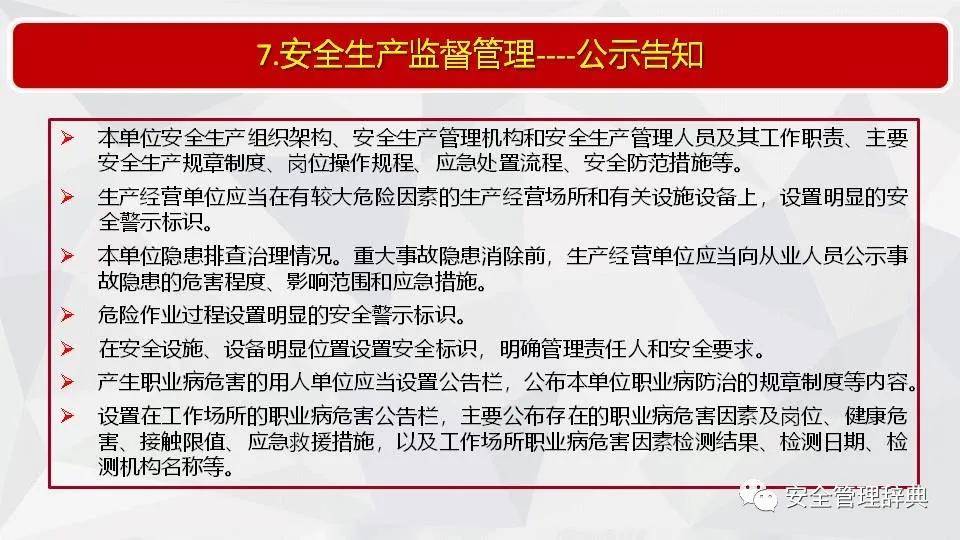 7.安全生产监督管理----公示告知

➢ 本单位安全生产组织架构、安全生产管理机构和安全生产管理人员及其工作职责、主要安全生产规章制度、岗位操作规程、应急处置流程、安全防范措施等。

➢ 生产经营单位应当在有较大危险因素的生产经营场所和有关设施设备上，设置明显的安全警示标识。

➢ 本单位隐患排查治理情况。重大事故隐患消除前，生产经营单位应当向从业人员公示事故隐患的危害程度、影响范围和应急措施。

➢ 危险作业过程设置明显的安全警示标识。

➢ 在安全设施、设备明显位置设置安全标识，明确管理责任人和安全要求。

➢ 产生职业病危害的用人单位应当设置公告栏，公布本单位职业病防治的规章制度等内容。

➢ 设置在工作场所的职业病危害公告栏，主要公布存在的职业病危害因素及岗位、健康危害、接触限值、应急救援措施，以及工作场所职业病危害因素检测结果、检测日期、检测机构名称等。

安全管理辞典